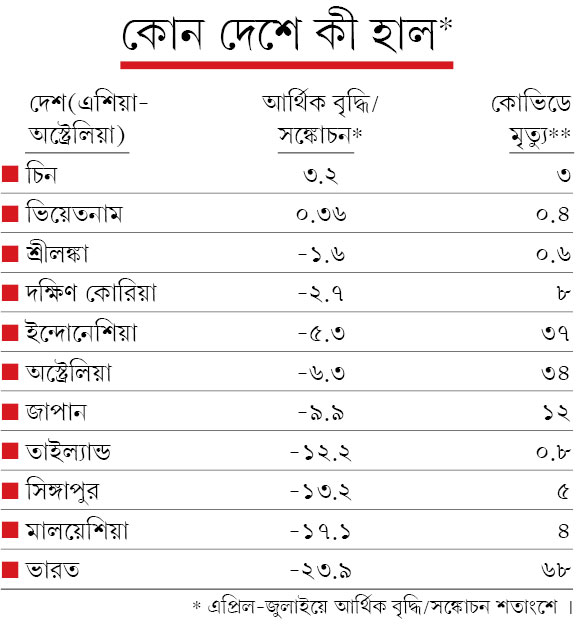 কোন দেশে কী হাল*

| দেশ(এশিয়া-অস্ট্রেলিয়া) | আর্থিক বৃদ্ধি/সঙ্কোচন* | কোভিডে মৃত্যু** |
|---|---|---|
| চিন | ৩.২ | ৩ |
| ভিয়েতনাম | ০.৩৬ | ০.৪ |
| শ্রীলঙ্কা | -১.৬ | ০.৬ |
| দক্ষিণ কোরিয়া | -২.৭ | ৮ |
| ইন্দোনেশিয়া | -৫.৩ | ৩৭ |
| অস্ট্রেলিয়া | -৬.৩ | ৩৪ |
| জাপান | -৯.৯ | ১২ |
| তাইল্যান্ড | -১২.২ | ০.৮ |
| সিঙ্গাপুর | -১৩.২ | ৫ |
| মালয়েশিয়া | -১৭.১ | ৪ |
| ভারত | -২৩.৯ | ৬৮ |

* এপ্রিল-জুলাইয়ে আর্থিক বৃদ্ধি/সঙ্কোচন শতাংশে ।